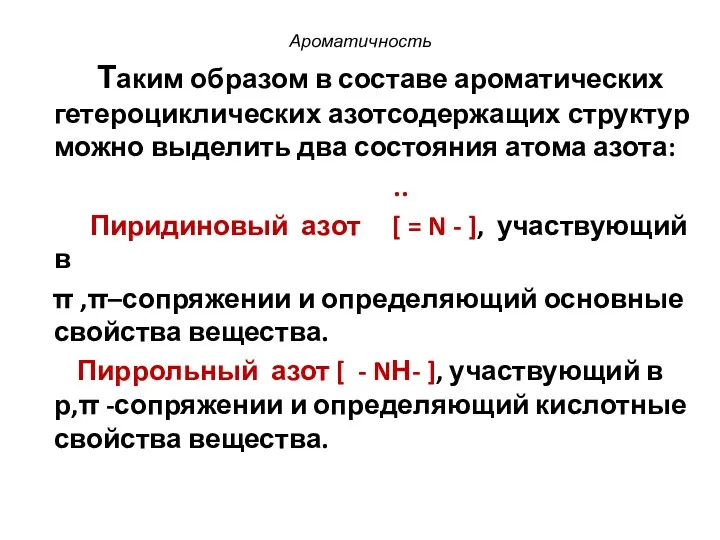 Ароматичность

Таким образом в составе ароматических гетероциклических азотсодержащих структур можно выделить два состояния атома азота:

..

Пиридиновый азот [ = N - ], участвующий в

π ,π–сопряжении и определяющий основные свойства вещества.

Пиррольный азот [ - NH- ], участвующий в р,π -сопряжении и определяющий кислотные свойства вещества.